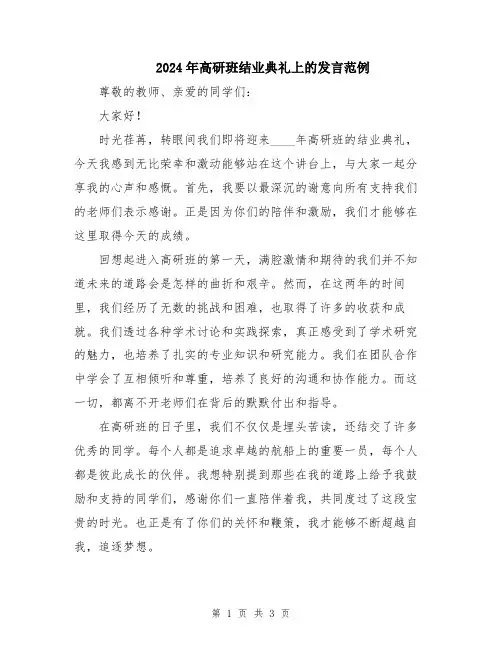 2024年高研班结业典礼上的发言范例

尊敬的教师、亲爱的同学们：

大家好！

时光荏苒，转眼间我们即将迎来____年高研班的结业典礼，今天我感到无比荣幸和激动能够站在这个讲台上，与大家一起分享我的心声和感慨。首先，我要以最深沉的谢意向所有支持我们的老师们表示感谢。正是因为你们的陪伴和激励，我们才能够在这里取得今天的成绩。

回想起进入高研班的第一天，满腔激情和期待的我们并不知道未来的道路会是怎样的曲折和艰辛。然而，在这两年的时间里，我们经历了无数的挑战和困难，也取得了许多的收获和成就。我们透过各种学术讨论和实践探索，真正感受到了学术研究的魅力，也培养了扎实的专业知识和研究能力。我们在团队合作中学会了互相倾听和尊重，培养了良好的沟通和协作能力。而这一切，都离不开老师们在背后的默默付出和指导。

在高研班的日子里，我们不仅仅是埋头苦读，还结交了许多优秀的同学。每个人都是追求卓越的航船上的重要一员，每个人都是彼此成长的伙伴。我想特别提到那些在我的道路上给予我鼓励和支持的同学们，感谢你们一直陪伴着我，共同度过了这段宝贵的时光。也正是有了你们的关怀和鞭策，我才能够不断超越自我，追逐梦想。

第 1 页 共 3 页